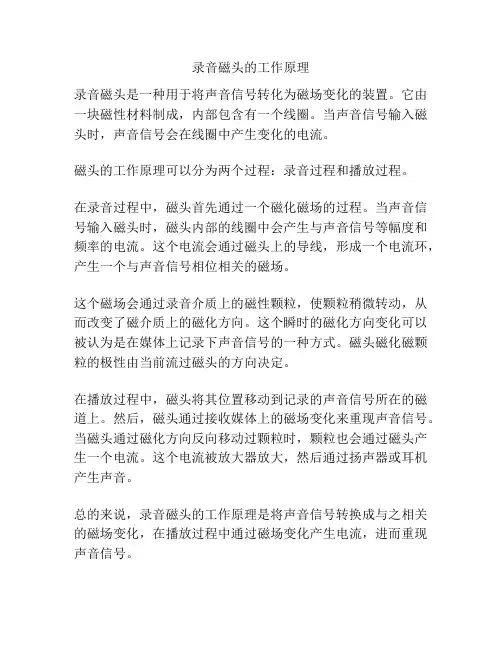 录音磁头的工作原理

录音磁头是一种用于将声音信号转化为磁场变化的装置。它由一块磁性材料制成，内部包含有一个线圈。当声音信号输入磁头时，声音信号会在线圈中产生变化的电流。

磁头的工作原理可以分为两个过程：录音过程和播放过程。

在录音过程中，磁头首先通过一个磁化磁场的过程。当声音信号输入磁头时，磁头内部的线圈中会产生与声音信号等幅度和频率的电流。这个电流会通过磁头上的导线，形成一个电流环，产生一个与声音信号相位相关的磁场。

这个磁场会通过录音介质上的磁性颗粒，使颗粒稍微转动，从而改变了磁介质上的磁化方向。这个瞬时的磁化方向变化可以被认为是在媒体上记录下声音信号的一种方式。磁头磁化磁颗粒的极性由当前流过磁头的方向决定。

在播放过程中，磁头将其位置移动到记录的声音信号所在的磁道上。然后，磁头通过接收媒体上的磁场变化来重现声音信号。当磁头通过磁化方向反向移动过颗粒时，颗粒也会通过磁头产生一个电流。这个电流被放大器放大，然后通过扬声器或耳机产生声音。

总的来说，录音磁头的工作原理是将声音信号转换成与之相关的磁场变化，在播放过程中通过磁场变化产生电流，进而重现声音信号。